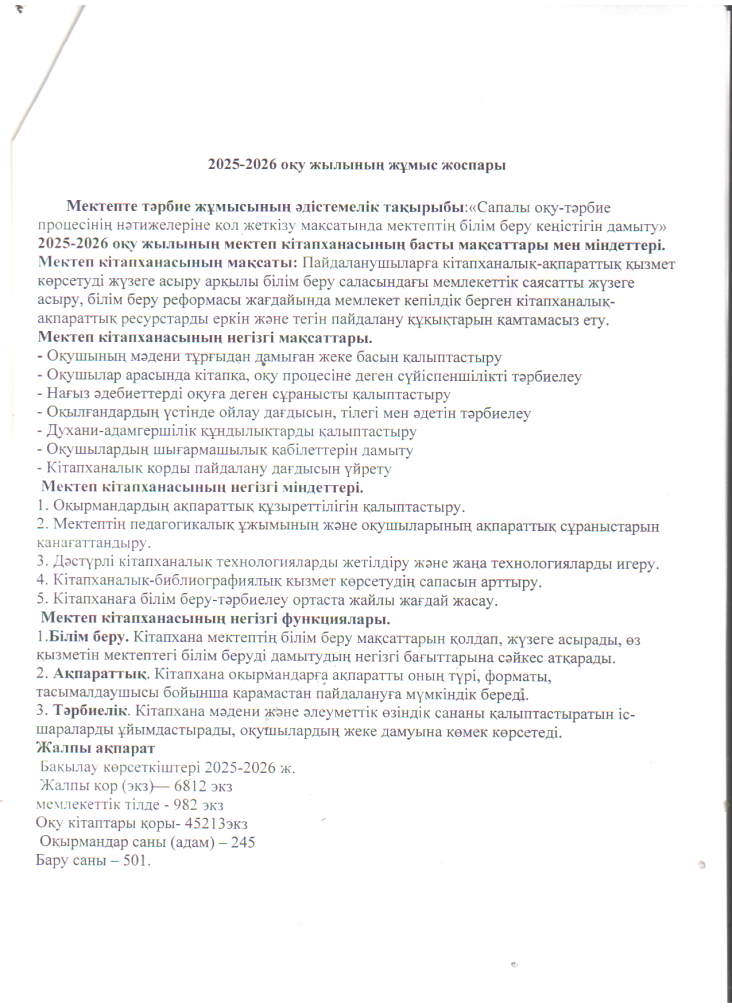 2025-2026 оқу жылының жұмыс жоспары

Мектепте тәрбие жұмысының әдістемелік тақырыбы:«Сапалы оқу-тәрбие процесінің нәтижелеріне қол жеткізу мақсатында мектептің білім беру кеңістігін дамыту»
2025-2026 оқу жылының мектеп кітапханасының басты мақсаттары мен міндеттері.
Мектеп кітапханасының мақсаты: Пайдаланушыларға кітапханалық-ақпараттық қызмет көрсетуді жүзеге асыру арқылы білім беру саласындағы мемлекеттік саясатты жүзеге асыру, білім беру реформасы жағдайында мемлекет кепілдік берген кітапханалық-ақпараттық ресурстарды еркін және тегін пайдалану құқықтарын қамтамасыз ету.
Мектеп кітапханасының негізгі мақсаттары.
- Оқушының мәдени тұрғыдан дамыған жеке басын қалыптастыру
- Оқушылар арасында кітапқа, оқу процесіне деген сүйіспеншілікті тәрбиелеу
- Нағыз әдебиеттерді оқуға деген сұранысты қалыптастыру
- Оқылғандардың үстінде ойлау дағдысын, тілегі мен әдетін тәрбиелеу
- Духани-адамгершілік құндылықтарды қалыптастыру
- Оқушылардың шығармашылық қабілеттерін дамыту
- Кітапханалық қорды пайдалану дағдысын үйрету
Мектеп кітапханасының негізгі міндеттері.
1. Оқырмандардың ақпараттық құзыреттілігін қалыптастыру.
2. Мектептің педагогикалық ұжымының және оқушыларының ақпараттық сұраныстарын қанағаттандыру.
3. Дәстүрлі кітапханалық технологияларды жетілдіру және жаңа технологияларды игеру.
4. Кітапханалық-библиографиялық қызмет көрсетудің сапасын арттыру.
5. Кітапханаға білім беру-тәрбиелеу ортаста жайлы жағдай жасау.
Мектеп кітапханасының негізгі функциялары.
1.Білім беру. Кітапхана мектептің білім беру мақсаттарын қолдап, жүзеге асырады, өз қызметін мектептегі білім беруді дамытудың негізгі бағыттарына сәйкес атқарады.
2. Ақпараттық. Кітапхана оқырмандарға ақпаратты оның түрі, форматы, тасымалдаушысы бойынша қарамастан пайдалануға мүмкіндік береді.
3. Тәрбиелік. Кітапхана мәдени және әлеуметтік өзіндік сананы қалыптастыратын іс-шараларды ұйымдастырады, оқушылардың жеке дамуына көмек көрсетеді.
Жалпы ақпарат
Бақылау көрсеткіштері 2025-2026 ж.
Жалпы қор (экз)— 6812 экз
мемлекеттік тілде - 982 экз
Оқу кітаптары қоры- 45213экз
Оқырмандар саны (адам) – 245
Бару саны – 501.